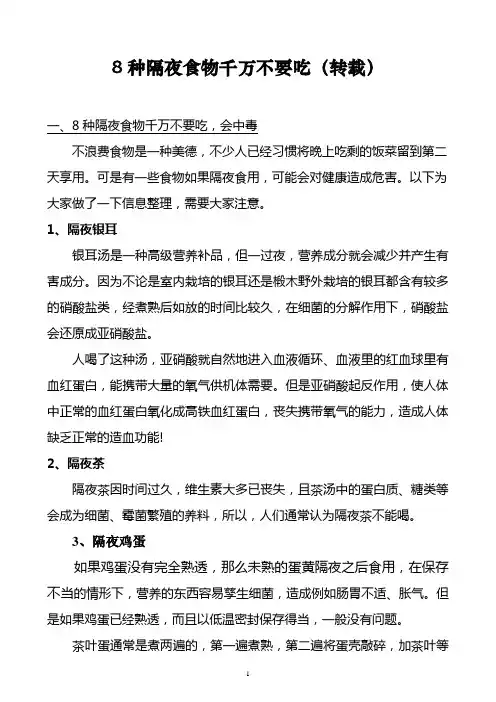 8 种隔夜食物千万不要吃（转载）

一、8 种隔夜食物千万不要吃，会中毒

不浪费食物是一种美德，不少人已经习惯将晚上吃剩的饭菜留到第二天享用。可是有一些食物如果隔夜食用，可能会对健康造成危害。以下为大家做了一下信息整理，需要大家注意。

1、隔夜银耳

银耳汤是一种高级营养补品，但一过夜，营养成分就会减少并产生有害成分。因为不论是室内栽培的银耳还是椴木野外栽培的银耳都含有较多的硝酸盐类，经煮熟后如放的时间比较久，在细菌的分解作用下，硝酸盐会还原成亚硝酸盐。

人喝了这种汤，亚硝酸就自然地进入血液循环、血液里的红血球里有血红蛋白，能携带大量的氧气供机体需要。但是亚硝酸起反作用，使人体中正常的血红蛋白氧化成高铁血红蛋白，丧失携带氧气的能力，造成人体缺乏正常的造血功能!

2、隔夜茶

隔夜茶因时间过久，维生素大多已丧失，且茶汤中的蛋白质、糖类等会成为细菌、霉菌繁殖的养料，所以，人们通常认为隔夜茶不能喝。

3、隔夜鸡蛋

如果鸡蛋没有完全熟透，那么未熟的蛋黄隔夜之后食用，在保存不当的情形下，营养的东西容易孳生细菌，造成例如肠胃不适、胀气。但是如果鸡蛋已经熟透，而且以低温密封保存得当，一般没有问题。

茶叶蛋通常是煮两遍的，第一遍煮熟，第二遍将蛋壳敲碎，加茶叶等

1